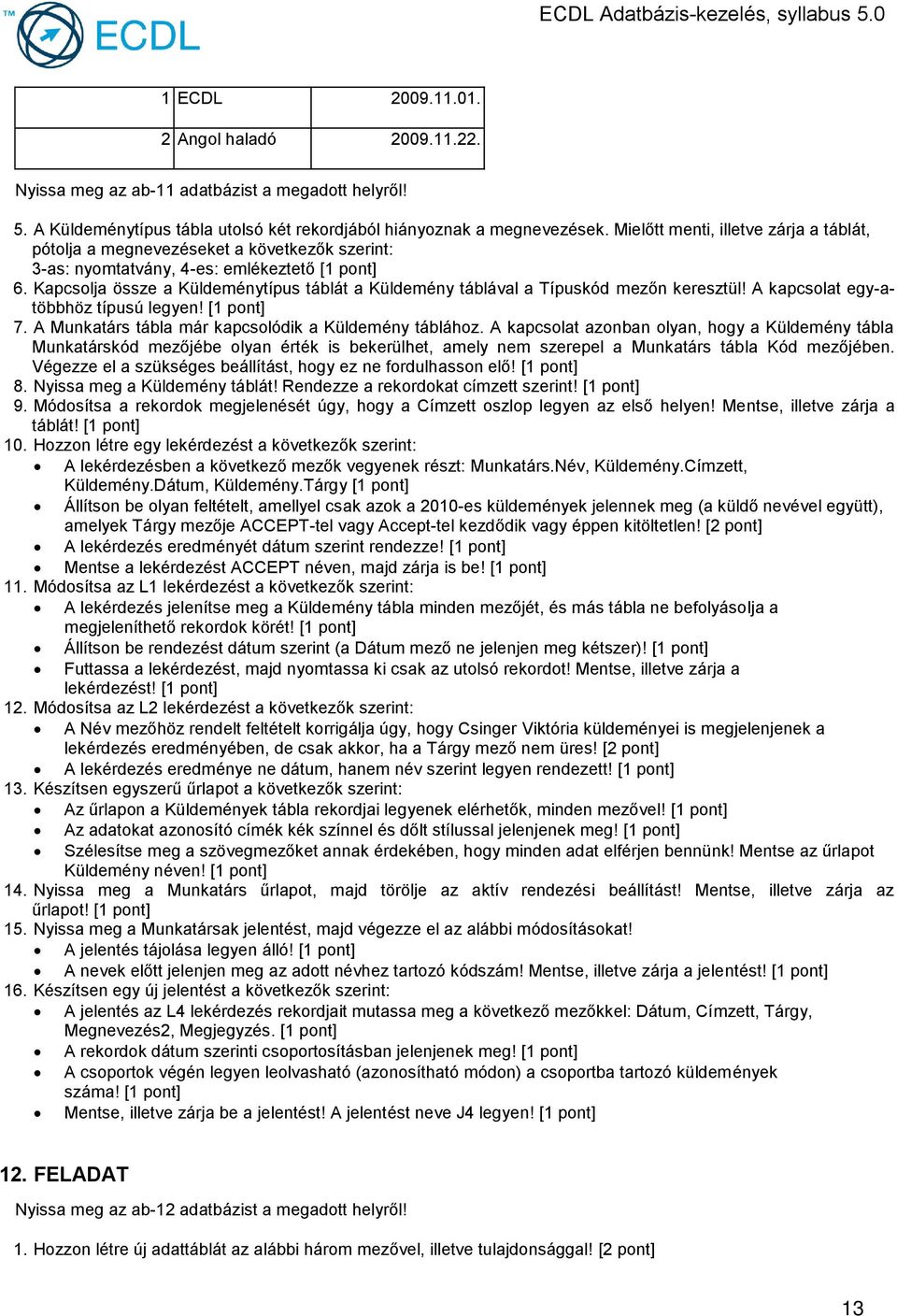 ™ ECDL

ECDL Adatbázis-kezelés, syllabus 5.0

| 1 | ECDL | 2009.11.01. |
|---|---|---|
| 2 | Angol haladó | 2009.11.22. |

Nyissa meg az ab-11 adatbázist a megadott helyről!

5. A Küldeménytípus tábla utolsó két rekordjából hiányoznak a megnevezések. Mielőtt menti, illetve zárja a táblát, pótolja a megnevezéseket a következők szerint:
3-as: nyomtatvány, 4-es: emlékeztető [1 pont]
6. Kapcsolja össze a Küldeménytípus táblát a Küldemény táblával a Típuskód mezőn keresztül! A kapcsolat egy-a-többhöz típusú legyen! [1 pont]
7. A Munkatárs tábla már kapcsolódik a Küldemény táblához. A kapcsolat azonban olyan, hogy a Küldemény tábla Munkatárskód mezőjébe olyan érték is bekerülhet, amely nem szerepel a Munkatárs tábla Kód mezőjében. Végezze el a szükséges beállítást, hogy ez ne fordulhasson elő! [1 pont]
8. Nyissa meg a Küldemény táblát! Rendezze a rekordokat címzett szerint! [1 pont]
9. Módosítsa a rekordok megjelenését úgy, hogy a Címzett oszlop legyen az első helyen! Mentse, illetve zárja a táblát! [1 pont]
10. Hozzon létre egy lekérdezést a következők szerint:
• A lekérdezésben a következő mezők vegyenek részt: Munkatárs.Név, Küldemény.Címzett, Küldemény.Dátum, Küldemény.Tárgy [1 pont]
• Állítson be olyan feltételt, amellyel csak azok a 2010-es küldemények jelennek meg (a küldő nevével együtt), amelyek Tárgy mezője ACCEPT-tel vagy Accept-tel kezdődik vagy éppen kitöltetlen! [2 pont]
• A lekérdezés eredményét dátum szerint rendezze! [1 pont]
• Mentse a lekérdezést ACCEPT néven, majd zárja is be! [1 pont]
11. Módosítsa az L1 lekérdezést a következők szerint:
• A lekérdezés jelenítse meg a Küldemény tábla minden mezőjét, és más tábla ne befolyásolja a megjeleníthető rekordok körét! [1 pont]
• Állítson be rendezést dátum szerint (a Dátum mező ne jelenjen meg kétszer)! [1 pont]
• Futtassa a lekérdezést, majd nyomtassa ki csak az utolsó rekordot! Mentse, illetve zárja a lekérdezést! [1 pont]
12. Módosítsa az L2 lekérdezést a következők szerint:
• A Név mezőhöz rendelt feltételt korrigálja úgy, hogy Csinger Viktória küldeményei is megjelenjenek a lekérdezés eredményében, de csak akkor, ha a Tárgy mező nem üres! [2 pont]
• A lekérdezés eredménye ne dátum, hanem név szerint legyen rendezett! [1 pont]
13. Készítsen egyszerű űrlapot a következők szerint:
• Az űrlapon a Küldemények tábla rekordjai legyenek elérhetők, minden mezővel! [1 pont]
• Az adatokat azonosító címék kék színnel és dőlt stílussal jelenjenek meg! [1 pont]
• Szélesítse meg a szövegmezőket annak érdekében, hogy minden adat elférjen bennünk! Mentse az űrlapot Küldemény néven! [1 pont]
14. Nyissa meg a Munkatárs űrlapot, majd törölje az aktív rendezési beállítást! Mentse, illetve zárja az űrlapot! [1 pont]
15. Nyissa meg a Munkatársak jelentést, majd végezze el az alábbi módosításokat!
• A jelentés tájolása legyen álló! [1 pont]
• A nevek előtt jelenjen meg az adott névhez tartozó kódszám! Mentse, illetve zárja a jelentést! [1 pont]
16. Készítsen egy új jelentést a következők szerint:
• A jelentés az L4 lekérdezés rekordjait mutassa meg a következő mezőkkel: Dátum, Címzett, Tárgy, Megnevezés2, Megjegyzés. [1 pont]
• A rekordok dátum szerinti csoportosításban jelenjenek meg! [1 pont]
• A csoportok végén legyen leolvasható (azonosítható módon) a csoportba tartozó küldemények száma! [1 pont]
• Mentse, illetve zárja be a jelentést! A jelentést neve J4 legyen! [1 pont]

12. FELADAT

Nyissa meg az ab-12 adatbázist a megadott helyről!

1. Hozzon létre új adattáblát az alábbi három mezővel, illetve tulajdonsággal! [2 pont]

13